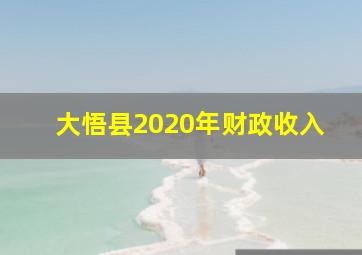 大悟县2020年财政收入